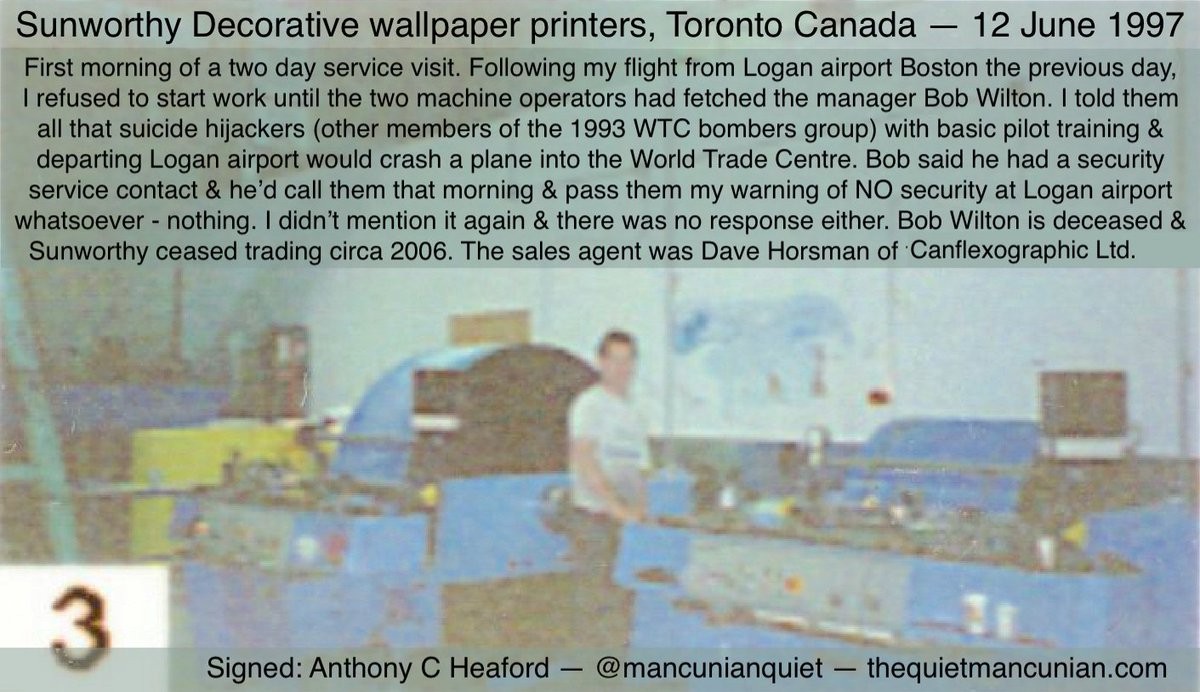 Sunworthy Decorative wallpaper printers, Toronto Canada — 12 June 1997

First morning of a two day service visit. Following my flight from Logan airport Boston the previous day, I refused to start work until the two machine operators had fetched the manager Bob Wilton. I told them all that suicide hijackers (other members of the 1993 WTC bombers group) with basic pilot training & departing Logan airport would crash a plane into the World Trade Centre. Bob said he had a security service contact & he'd call them that morning & pass them my warning of NO security at Logan airport whatsoever - nothing. I didn't mention it again & there was no response either. Bob Wilton is deceased & Sunworthy ceased trading circa 2006. The sales agent was Dave Horsman of Canflexographic Ltd.

3

Signed: Anthony C Heaford — @mancunianquiet — thequietmancunian.com